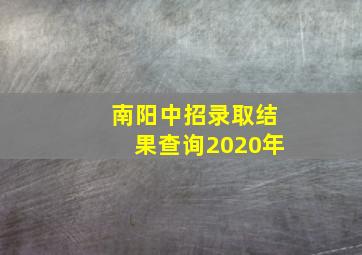 南阳中招录取结果查询2020年